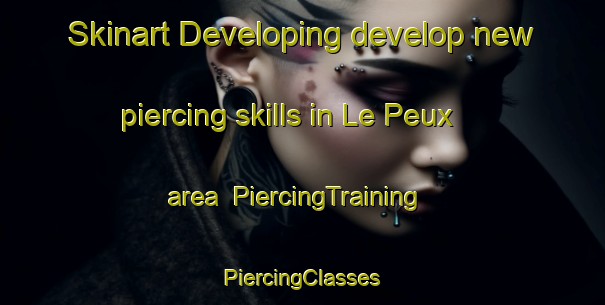 Skinart Developing develop new piercing skills in Le Peux area PiercingTraining PiercingClasses